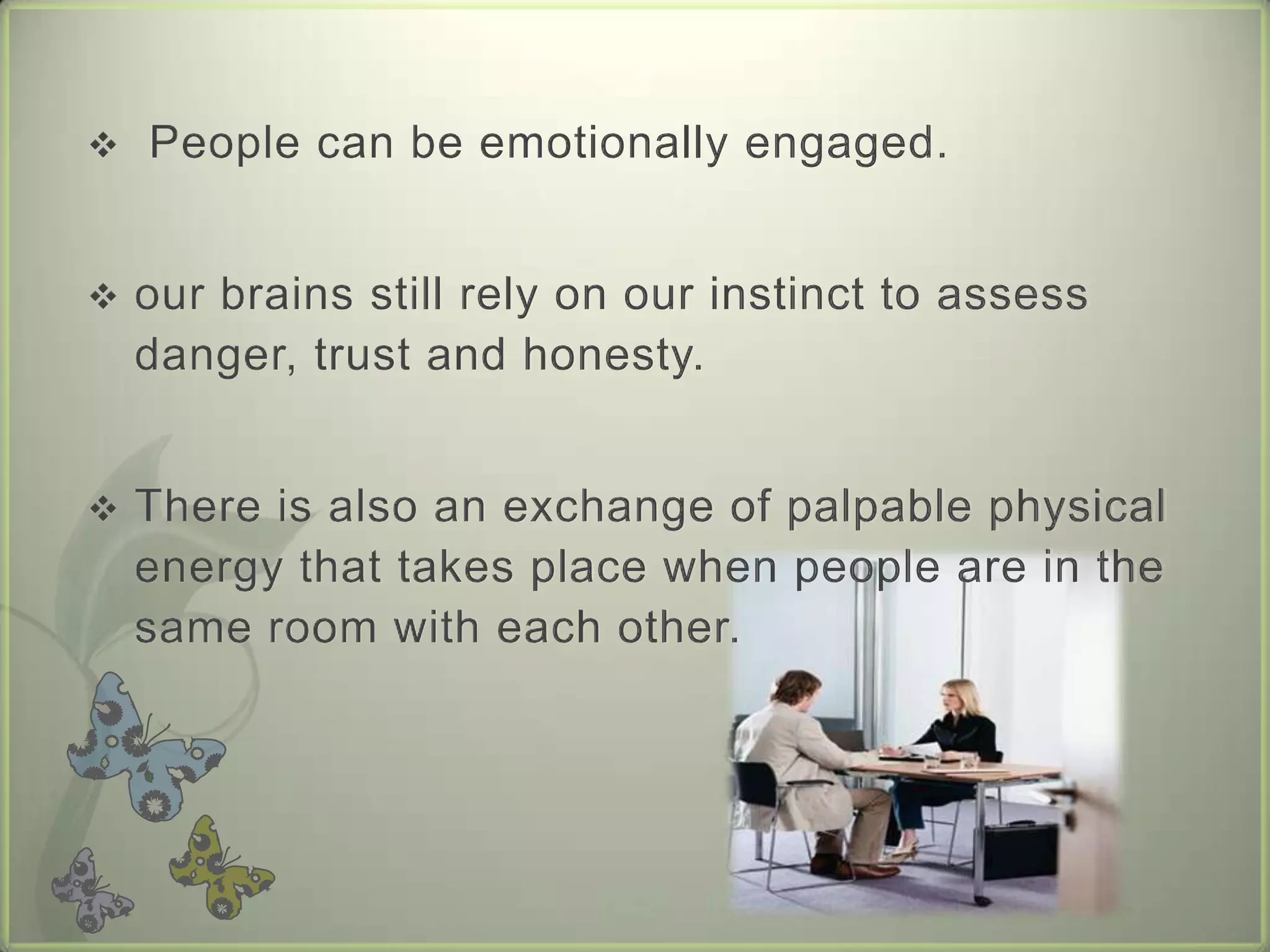 ❖ People can be emotionally engaged.

❖ our brains still rely on our instinct to assess danger, trust and honesty.

❖ There is also an exchange of palpable physical energy that takes place when people are in the same room with each other.